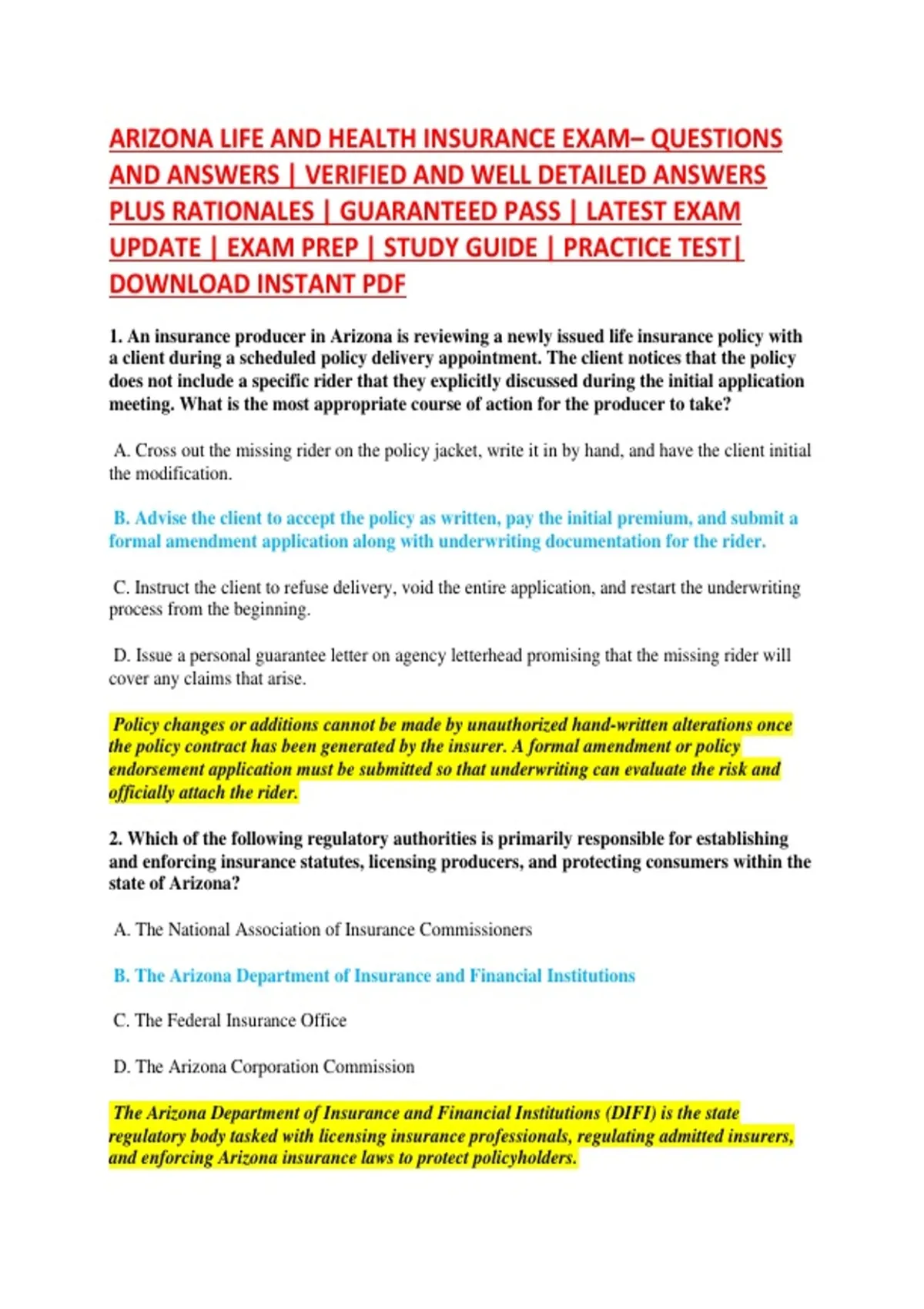 ARIZONA LIFE AND HEALTH INSURANCE EXAM– QUESTIONS AND ANSWERS | VERIFIED AND WELL DETAILED ANSWERS PLUS RATIONALES | GUARANTEED PASS | LATEST EXAM UPDATE | EXAM PREP | STUDY GUIDE | PRACTICE TEST| DOWNLOAD INSTANT PDF

1. An insurance producer in Arizona is reviewing a newly issued life insurance policy with a client during a scheduled policy delivery appointment. The client notices that the policy does not include a specific rider that they explicitly discussed during the initial application meeting. What is the most appropriate course of action for the producer to take?

A. Cross out the missing rider on the policy jacket, write it in by hand, and have the client initial the modification.

B. Advise the client to accept the policy as written, pay the initial premium, and submit a formal amendment application along with underwriting documentation for the rider.

C. Instruct the client to refuse delivery, void the entire application, and restart the underwriting process from the beginning.

D. Issue a personal guarantee letter on agency letterhead promising that the missing rider will cover any claims that arise.

Policy changes or additions cannot be made by unauthorized hand-written alterations once the policy contract has been generated by the insurer. A formal amendment or policy endorsement application must be submitted so that underwriting can evaluate the risk and officially attach the rider.

2. Which of the following regulatory authorities is primarily responsible for establishing and enforcing insurance statutes, licensing producers, and protecting consumers within the state of Arizona?

A. The National Association of Insurance Commissioners

B. The Arizona Department of Insurance and Financial Institutions

C. The Federal Insurance Office

D. The Arizona Corporation Commission

The Arizona Department of Insurance and Financial Institutions (DIFI) is the state regulatory body tasked with licensing insurance professionals, regulating admitted insurers, and enforcing Arizona insurance laws to protect policyholders.